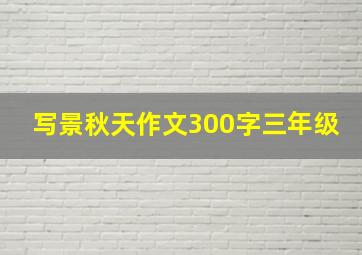 写景秋天作文300字三年级